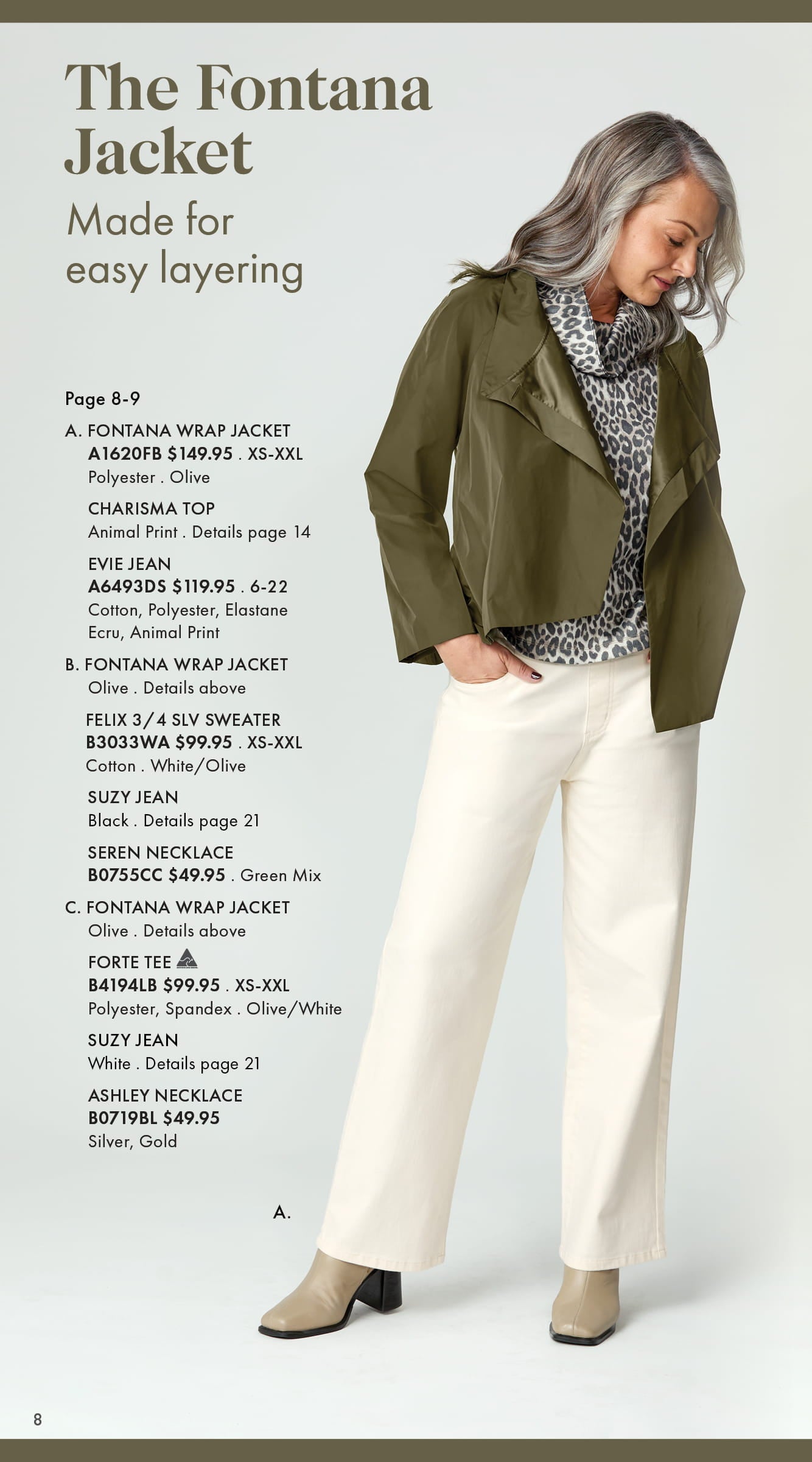 The Fontana Jacket

Made for easy layering

Page 8-9

A. FONTANA WRAP JACKET
A1620FB $149.95 . XS-XXL
Polyester . Olive

CHARISMA TOP
Animal Print . Details page 14

EVIE JEAN
A6493DS $119.95 . 6-22
Cotton, Polyester, Elastane
Ecru, Animal Print

B. FONTANA WRAP JACKET
Olive . Details above

FELIX 3/4 SLV SWEATER
B3033WA $99.95 . XS-XXL
Cotton . White/Olive

SUZY JEAN
Black . Details page 21

SEREN NECKLACE
B0755CC $49.95 . Green Mix

C. FONTANA WRAP JACKET
Olive . Details above

FORTE TEE
B4194LB $99.95 . XS-XXL
Polyester, Spandex . Olive/White

SUZY JEAN
White . Details page 21

ASHLEY NECKLACE
B0719BL $49.95
Silver, Gold

A.

8